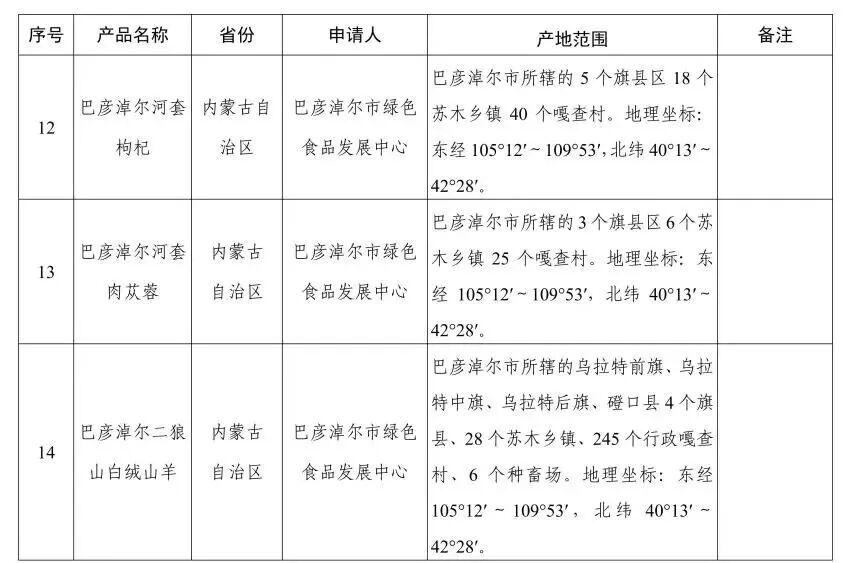 | 序号 | 产品名称 | 省份 | 申请人 | 产地范围 | 备注 |
|---|---|---|---|---|---|
| 12 | 巴彦淖尔河套枸杞 | 内蒙古自治区 | 巴彦淖尔市绿色食品发展中心 | 巴彦淖尔市所辖的 5 个旗县区 18 个苏木乡镇 40 个嘎查村。地理坐标：东经 105°12′ ~ 109°53′，北纬 40°13′ ~ 42°28′。 | |
| 13 | 巴彦淖尔河套肉苁蓉 | 内蒙古自治区 | 巴彦淖尔市绿色食品发展中心 | 巴彦淖尔市所辖的 3 个旗县区 6 个苏木乡镇 25 个嘎查村。地理坐标：东经 105°12′ ~ 109°53′，北纬 40°13′ ~ 42°28′。 | |
| 14 | 巴彦淖尔二狼山白绒山羊 | 内蒙古自治区 | 巴彦淖尔市绿色食品发展中心 | 巴彦淖尔市所辖的乌拉特前旗、乌拉特中旗、乌拉特后旗、磴口县 4 个旗县、28 个苏木乡镇、245 个行政嘎查村、6 个种畜场。地理坐标：东经 105°12′ ~ 109°53′，北纬 40°13′ ~ 42°28′。 | |